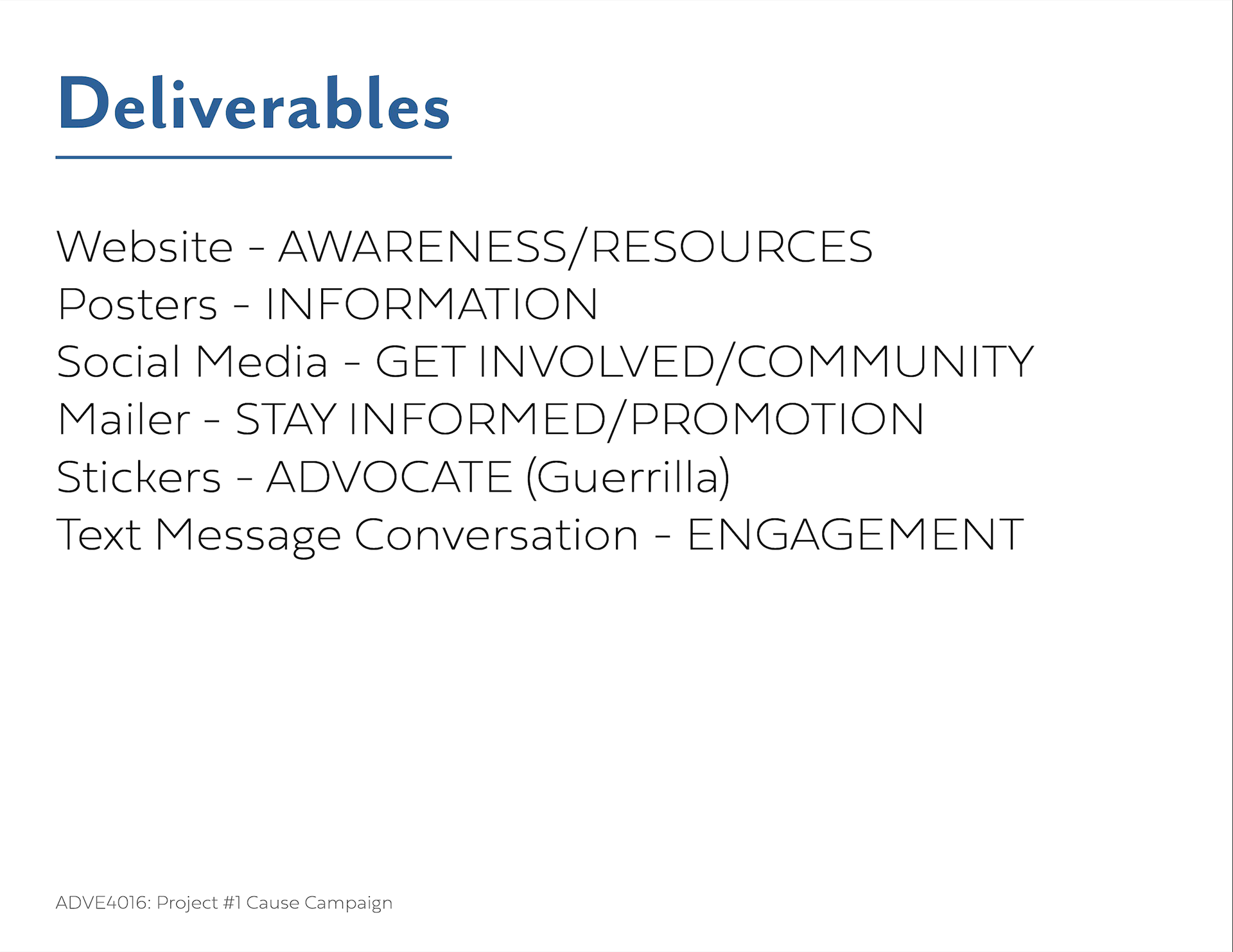 Deliverables

Website - AWARENESS/RESOURCES
Posters - INFORMATION
Social Media - GET INVOLVED/COMMUNITY
Mailer - STAY INFORMED/PROMOTION
Stickers - ADVOCATE (Guerrilla)
Text Message Conversation - ENGAGEMENT

ADVE4016: Project #1 Cause Campaign